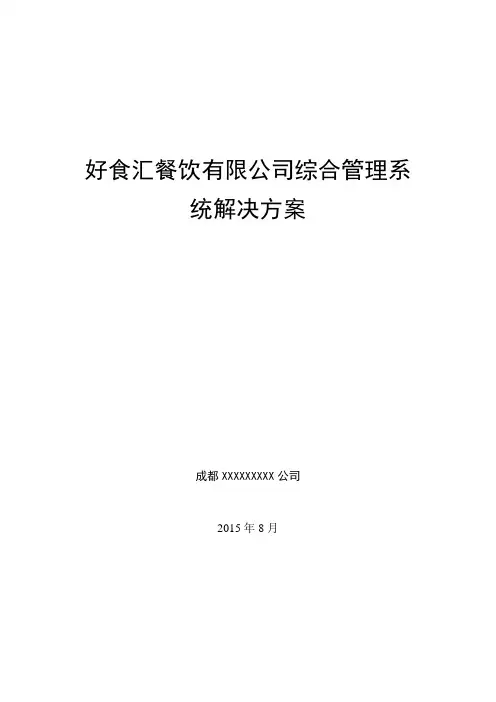 好食汇餐饮有限公司综合管理系统解决方案

成都XXXXXXXXX公司

2015年8月